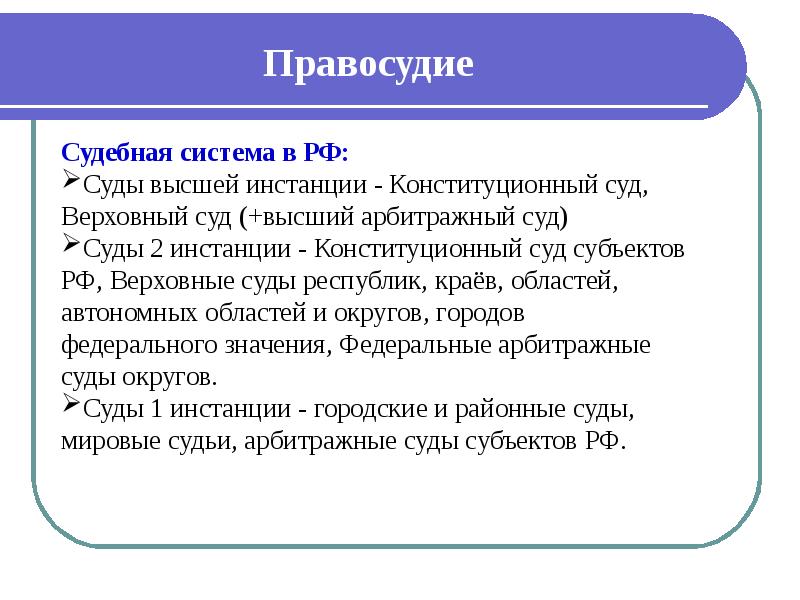 Правосудие

Судебная система в РФ:

➢Суды высшей инстанции - Конституционный суд, Верховный суд (+высший арбитражный суд)

➢Суды 2 инстанции - Конституционный суд субъектов РФ, Верховные суды республик, краёв, областей, автономных областей и округов, городов федерального значения, Федеральные арбитражные суды округов.

➢Суды 1 инстанции - городские и районные суды, мировые судьи, арбитражные суды субъектов РФ.